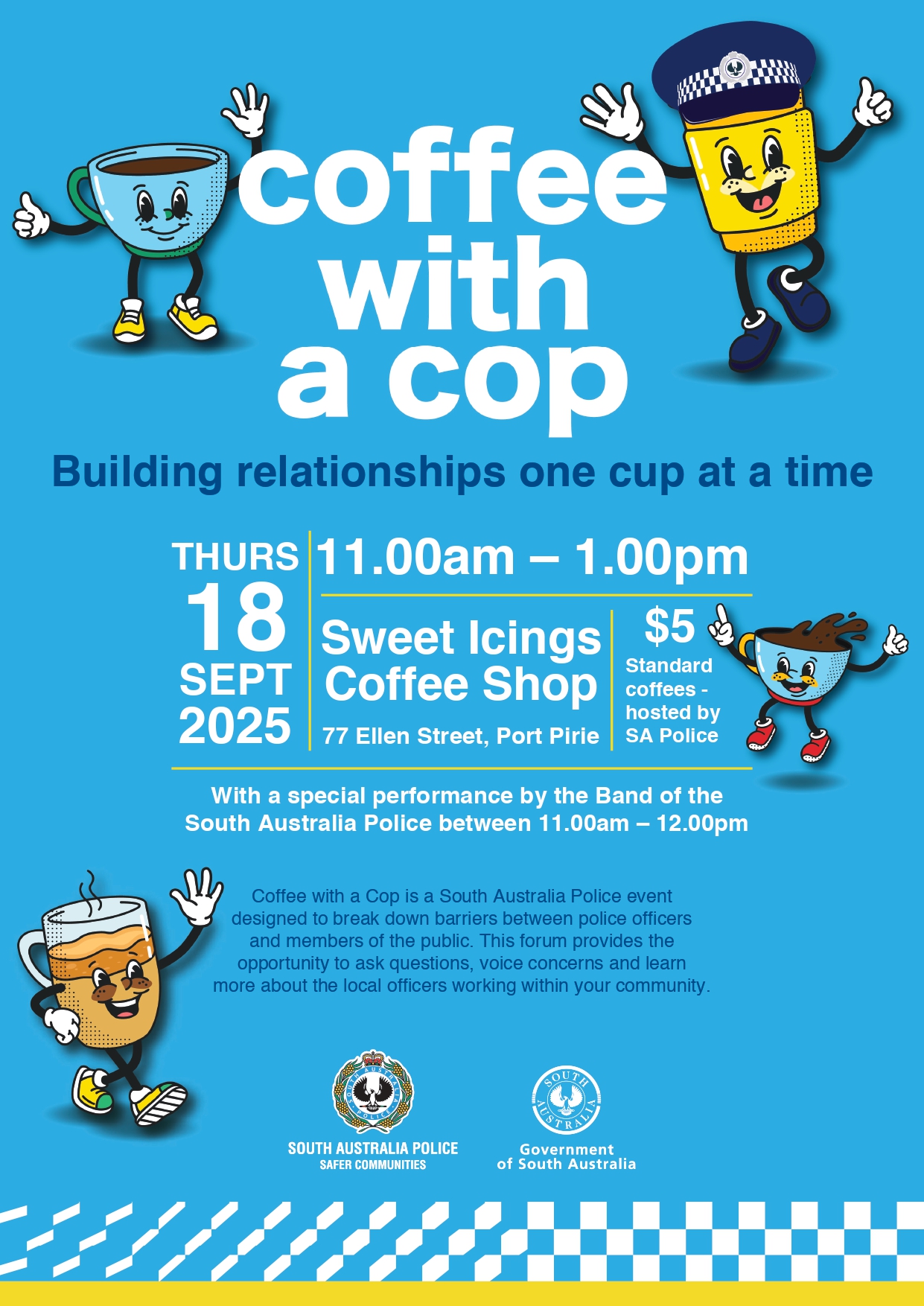 coffee
with
a cop

Building relationships one cup at a time

THURS
18
SEPT
2025

11.00am – 1.00pm

Sweet Icings
Coffee Shop

77 Ellen Street, Port Pirie

$5
Standard coffees - hosted by SA Police

With a special performance by the Band of the South Australia Police between 11.00am – 12.00pm

Coffee with a Cop is a South Australia Police event designed to break down barriers between police officers and members of the public. This forum provides the opportunity to ask questions, voice concerns and learn more about the local officers working within your community.

SOUTH AUSTRALIA POLICE
SAFER COMMUNITIES

SOUTH AUSTRALIA
Government
of South Australia